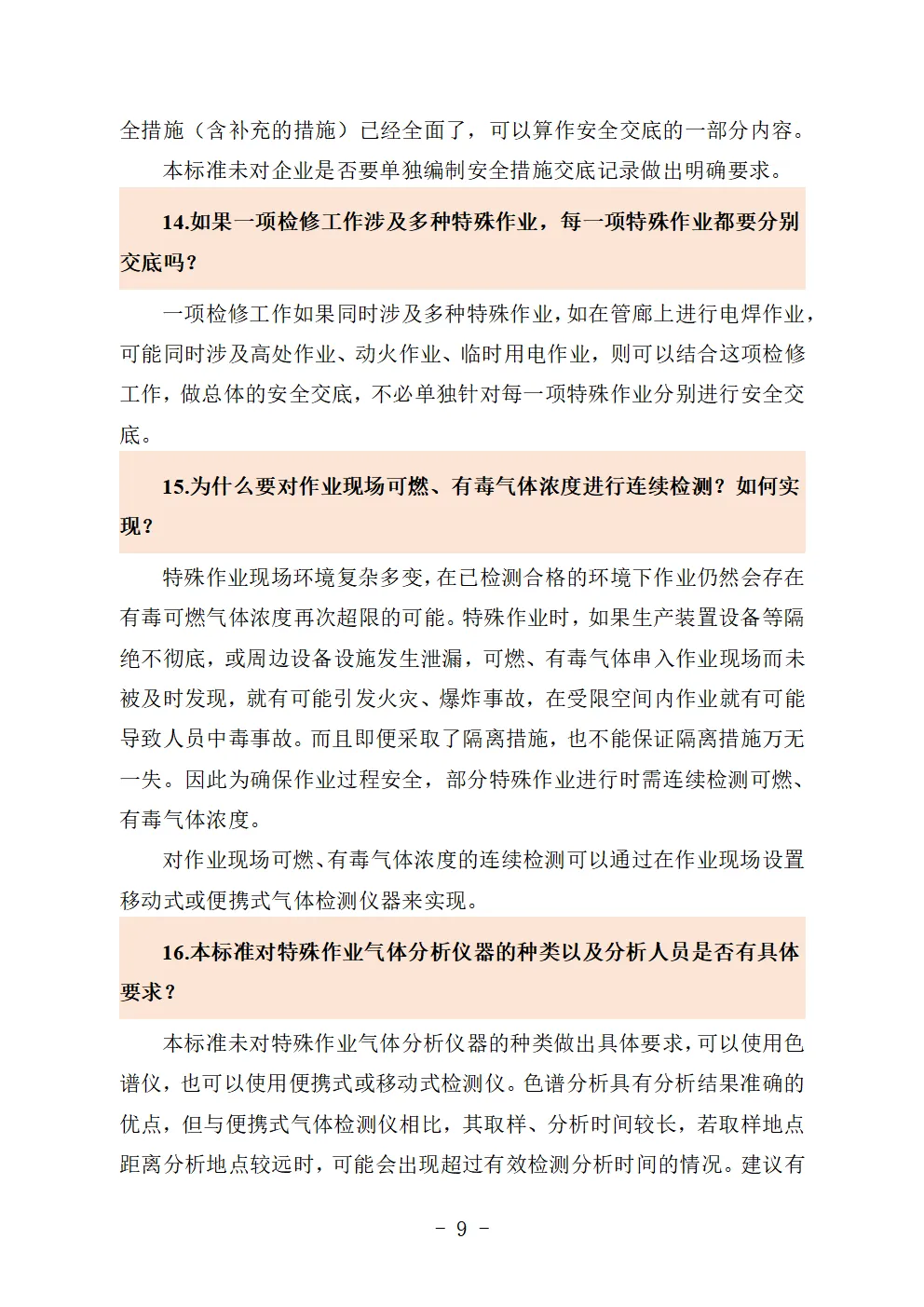 全措施（含补充的措施）已经全面了，可以算作安全交底的一部分内容。

本标准未对企业是否要单独编制安全措施交底记录做出明确要求。

14.如果一项检修工作涉及多种特殊作业，每一项特殊作业都要分别交底吗？

一项检修工作如果同时涉及多种特殊作业，如在管廊上进行电焊作业，可能同时涉及高处作业、动火作业、临时用电作业，则可以结合这项检修工作，做总体的安全交底，不必单独针对每一项特殊作业分别进行安全交底。

15.为什么要对作业现场可燃、有毒气体浓度进行连续检测？如何实现？

特殊作业现场环境复杂多变，在已检测合格的环境下作业仍然会存在有毒可燃气体浓度再次超限的可能。特殊作业时，如果生产装置设备等隔绝不彻底，或周边设备设施发生泄漏，可燃、有毒气体串入作业现场而未被及时发现，就有可能引发火灾、爆炸事故，在受限空间内作业就有可能导致人员中毒事故。而且即便采取了隔离措施，也不能保证隔离措施万无一失。因此为确保作业过程安全，部分特殊作业进行时需连续检测可燃、有毒气体浓度。

对作业现场可燃、有毒气体浓度的连续检测可以通过在作业现场设置移动式或便携式气体检测仪器来实现。

16.本标准对特殊作业气体分析仪器的种类以及分析人员是否有具体要求？

本标准未对特殊作业气体分析仪器的种类做出具体要求，可以使用色谱仪，也可以使用便携式或移动式检测仪。色谱分析具有分析结果准确的优点，但与便携式气体检测仪相比，其取样、分析时间较长，若取样地点距离分析地点较远时，可能会出现超过有效检测分析时间的情况。建议有

- 9 -